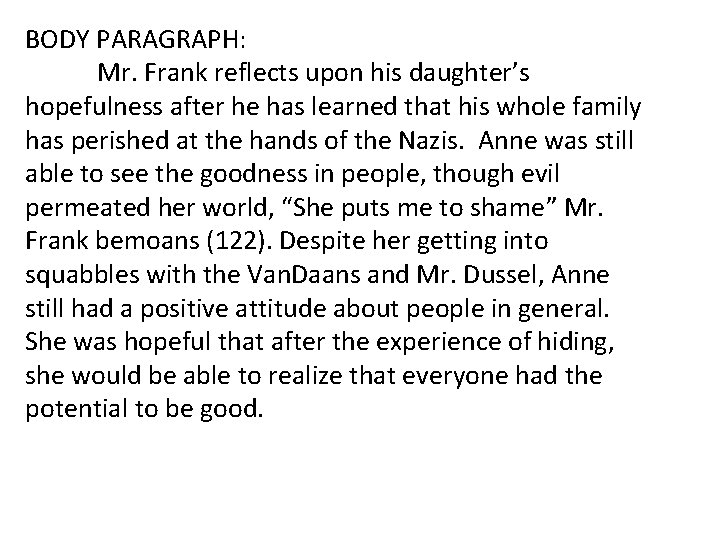 BODY PARAGRAPH:

Mr. Frank reflects upon his daughter’s hopefulness after he has learned that his whole family has perished at the hands of the Nazis. Anne was still able to see the goodness in people, though evil permeated her world, “She puts me to shame” Mr. Frank bemoans (122). Despite her getting into squabbles with the VanDaans and Mr. Dussel, Anne still had a positive attitude about people in general. She was hopeful that after the experience of hiding, she would be able to realize that everyone had the potential to be good.